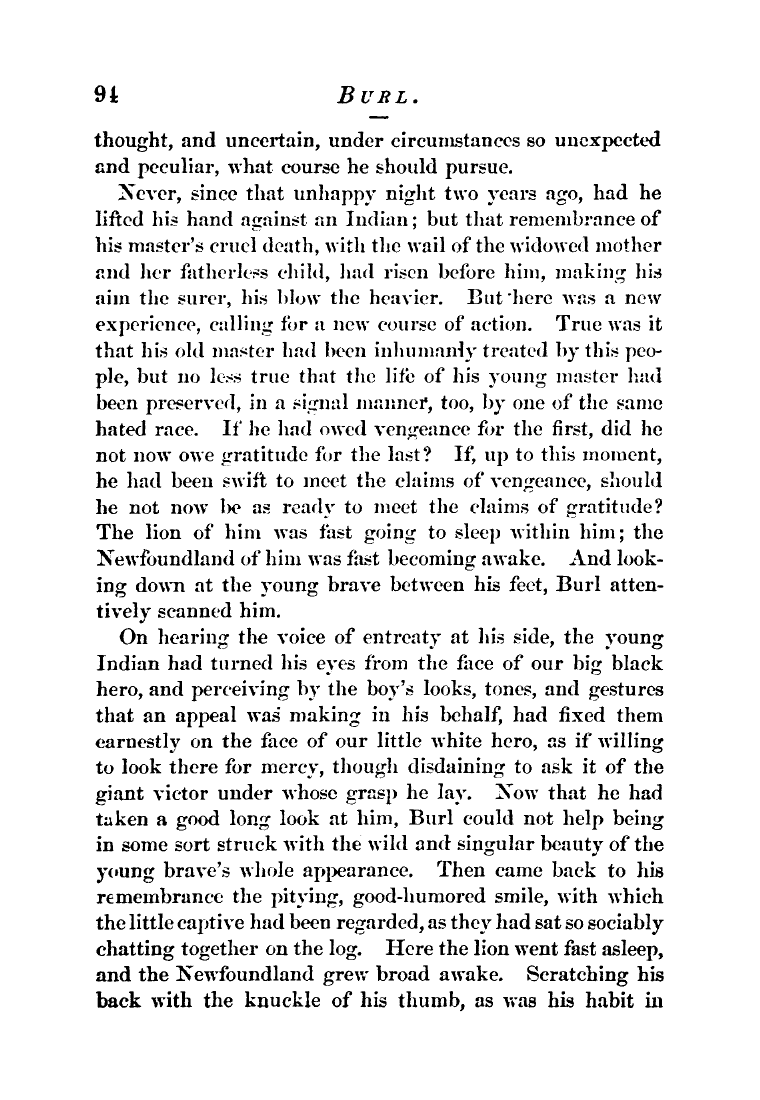 94 BURL.

thought, and uncertain, under circumstances so unexpected and peculiar, what course he should pursue.

Never, since that unhappy night two years ago, had he lifted his hand against an Indian; but that remembrance of his master's cruel death, with the wail of the widowed mother and her fatherless child, had risen before him, making his aim the surer, his blow the heavier. But here was a new experience, calling for a new course of action. True was it that his old master had been inhumanly treated by this people, but no less true that the life of his young master had been preserved, in a signal manner, too, by one of the same hated race. If he had owed vengeance for the first, did he not now owe gratitude for the last? If, up to this moment, he had been swift to meet the claims of vengeance, should he not now be as ready to meet the claims of gratitude? The lion of him was fast going to sleep within him; the Newfoundland of him was fast becoming awake. And looking down at the young brave between his feet, Burl attentively scanned him.

On hearing the voice of entreaty at his side, the young Indian had turned his eyes from the face of our big black hero, and perceiving by the boy's looks, tones, and gestures that an appeal was making in his behalf, had fixed them earnestly on the face of our little white hero, as if willing to look there for mercy, though disdaining to ask it of the giant victor under whose grasp he lay. Now that he had taken a good long look at him, Burl could not help being in some sort struck with the wild and singular beauty of the young brave's whole appearance. Then came back to his remembrance the pitying, good-humored smile, with which the little captive had been regarded, as they had sat so sociably chatting together on the log. Here the lion went fast asleep, and the Newfoundland grew broad awake. Scratching his back with the knuckle of his thumb, as was his habit in